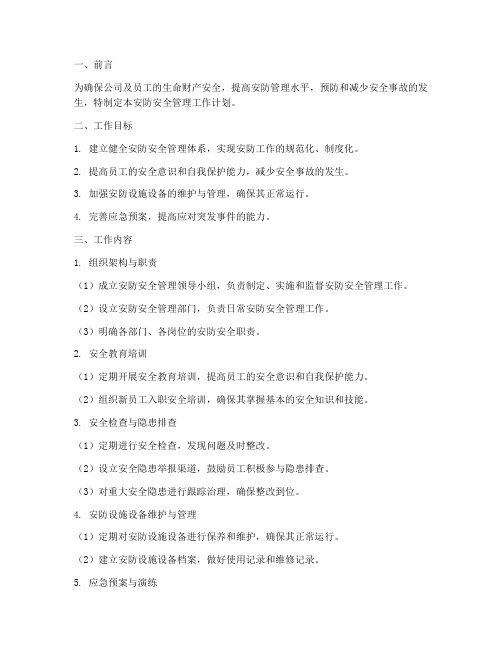 一、前言

为确保公司及员工的生命财产安全，提高安防管理水平，预防和减少安全事故的发生，特制定本安防安全管理工作计划。

二、工作目标

1. 建立健全安防安全管理体系，实现安防工作的规范化、制度化。

2. 提高员工的安全意识和自我保护能力，减少安全事故的发生。

3. 加强安防设施设备的维护与管理，确保其正常运行。

4. 完善应急预案，提高应对突发事件的能力。

三、工作内容

1. 组织架构与职责

（1）成立安防安全管理领导小组，负责制定、实施和监督安防安全管理工作。

（2）设立安防安全管理部门，负责日常安防安全管理工作。

（3）明确各部门、各岗位的安防安全职责。

2. 安全教育培训

（1）定期开展安全教育培训，提高员工的安全意识和自我保护能力。

（2）组织新员工入职安全培训，确保其掌握基本的安全知识和技能。

3. 安全检查与隐患排查

（1）定期进行安全检查，发现问题及时整改。

（2）设立安全隐患举报渠道，鼓励员工积极参与隐患排查。

（3）对重大安全隐患进行跟踪治理，确保整改到位。

4. 安防设施设备维护与管理

（1）定期对安防设施设备进行保养和维护，确保其正常运行。

（2）建立安防设施设备档案，做好使用记录和维修记录。

5. 应急预案与演练